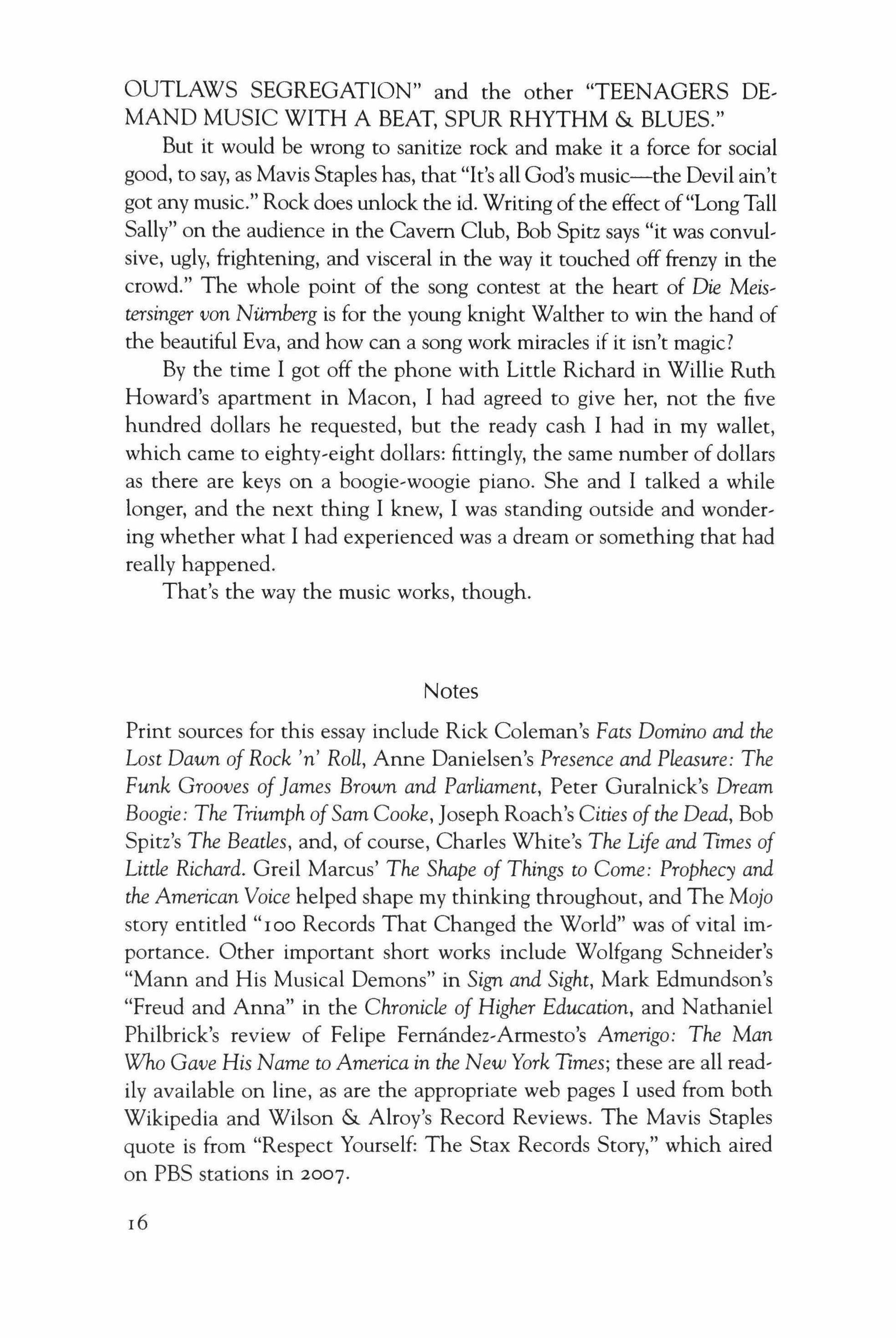 OUTLAWS SEGREGATION" and the other "TEENAGERS DEMAND MUSIC WITH A BEAT, SPUR RHYTHM & BLUES."

But it would be wrong to sanitize rock and make it a force for social good, to say, as Mavis Staples has, that "It's all God's music—the Devil ain't got any music." Rock does unlock the id. Writing of the effect of "Long Tall Sally" on the audience in the Cavern Club, Bob Spitz says "it was convulsive, ugly, frightening, and visceral in the way it touched off frenzy in the crowd." The whole point of the song contest at the heart of Die Meistersinger von Nürnberg is for the young knight Walther to win the hand of the beautiful Eva, and how can a song work miracles if it isn't magic?

By the time I got off the phone with Little Richard in Willie Ruth Howard's apartment in Macon, I had agreed to give her, not the five hundred dollars he requested, but the ready cash I had in my wallet, which came to eighty-eight dollars: fittingly, the same number of dollars as there are keys on a boogie-woogie piano. She and I talked a while longer, and the next thing I knew, I was standing outside and wondering whether what I had experienced was a dream or something that had really happened.

That's the way the music works, though.

Notes

Print sources for this essay include Rick Coleman's Fats Domino and the Lost Dawn of Rock 'n' Roll, Anne Danielsen's Presence and Pleasure: The Funk Grooves of James Brown and Parliament, Peter Guralnick's Dream Boogie: The Triumph of Sam Cooke, Joseph Roach's Cities of the Dead, Bob Spitz's The Beatles, and, of course, Charles White's The Life and Times of Little Richard. Greil Marcus' The Shape of Things to Come: Prophecy and the American Voice helped shape my thinking throughout, and The Mojo story entitled "100 Records That Changed the World" was of vital importance. Other important short works include Wolfgang Schneider's "Mann and His Musical Demons" in Sign and Sight, Mark Edmundson's "Freud and Anna" in the Chronicle of Higher Education, and Nathaniel Philbrick's review of Felipe Fernández-Armesto's Amerigo: The Man Who Gave His Name to America in the New York Times; these are all readily available on line, as are the appropriate web pages I used from both Wikipedia and Wilson & Alroy's Record Reviews. The Mavis Staples quote is from "Respect Yourself: The Stax Records Story," which aired on PBS stations in 2007.

16